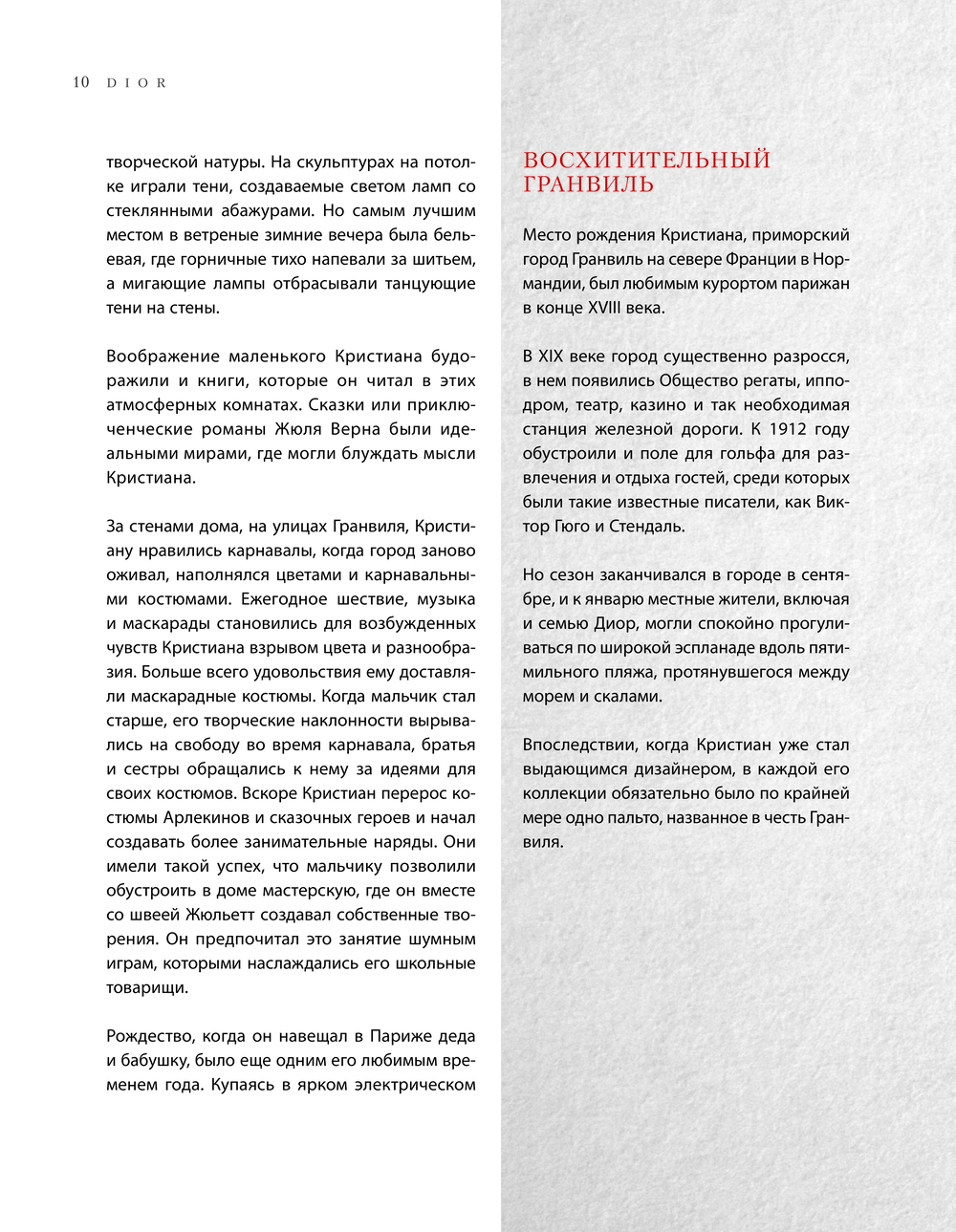 10 DIOR

творческой натуры. На скульптурах на потолке играли тени, создаваемые светом ламп со стеклянными абажурами. Но самым лучшим местом в ветреные зимние вечера была бельевая, где горничные тихо напевали за шитьем, а мигающие лампы отбрасывали танцующие тени на стены.

Воображение маленького Кристиана будоражили и книги, которые он читал в этих атмосферных комнатах. Сказки или приключенческие романы Жюля Верна были идеальными мирами, где могли блуждать мысли Кристиана.

За стенами дома, на улицах Гранвиля, Кристиану нравились карнавалы, когда город заново оживал, наполнялся цветами и карнавальными костюмами. Ежегодное шествие, музыка и маскарады становились для возбужденных чувств Кристиана взрывом цвета и разнообразия. Больше всего удовольствия ему доставляли маскарадные костюмы. Когда мальчик стал старше, его творческие наклонности вырывались на свободу во время карнавала, братья и сестры обращались к нему за идеями для своих костюмов. Вскоре Кристиан перерос костюмы Арлекинов и сказочных героев и начал создавать более занимательные наряды. Они имели такой успех, что мальчику позволили обустроить в доме мастерскую, где он вместе со швеей Жюльетт создавал собственные творения. Он предпочитал это занятие шумным играм, которыми наслаждались его школьные товарищи.

Рождество, когда он навещал в Париже деда и бабушку, было еще одним его любимым временем года. Купаясь в ярком электрическом

ВОСХИТИТЕЛЬНЫЙ ГРАНВИЛЬ

Место рождения Кристиана, приморский город Гранвиль на севере Франции в Нормандии, был любимым курортом парижан в конце XVIII века.

В XIX веке город существенно разросся, в нем появились Общество регаты, ипподром, театр, казино и так необходимая станция железной дороги. К 1912 году обустроили и поле для гольфа для развлечения и отдыха гостей, среди которых были такие известные писатели, как Виктор Гюго и Стендаль.

Но сезон заканчивался в городе в сентябре, и к январю местные жители, включая и семью Диор, могли спокойно прогуливаться по широкой эспланаде вдоль пятимильного пляжа, протянувшегося между морем и скалами.

Впоследствии, когда Кристиан уже стал выдающимся дизайнером, в каждой его коллекции обязательно было по крайней мере одно пальто, названное в честь Гранвиля.